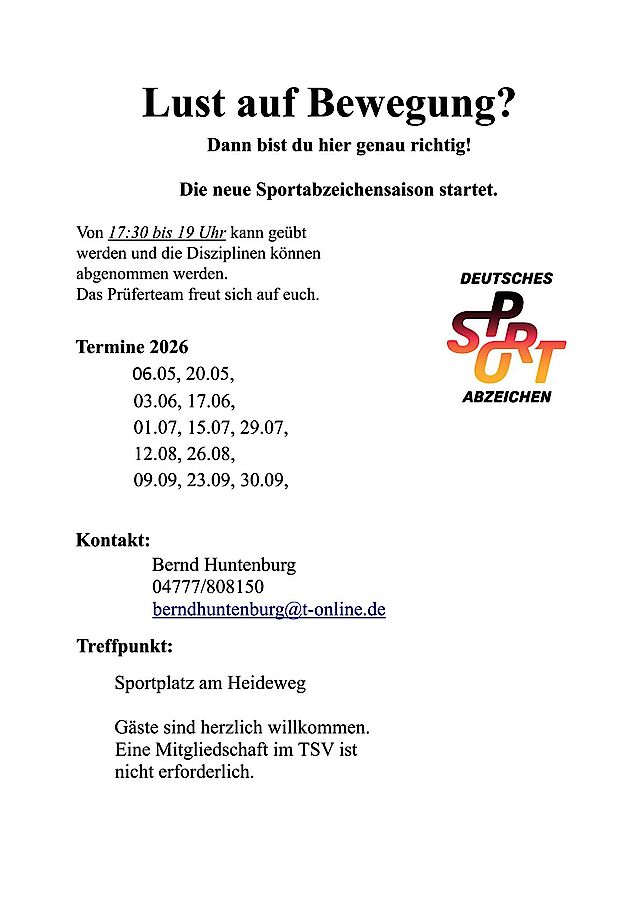 Lust auf Bewegung?

Dann bist du hier genau richtig!

Die neue Sportabzeichensaison startet.

Von 17:30 bis 19 Uhr kann geübt werden und die Disziplinen können abgenommen werden.
Das Prüferteam freut sich auf euch.

DEUTSCHES
SPORT
ABZEICHEN

Termine 2026
06.05, 20.05,
03.06, 17.06,
01.07, 15.07, 29.07,
12.08, 26.08,
09.09, 23.09, 30.09,

Kontakt:
Bernd Huntenburg
04777/808150
berndhuntenburg@t-online.de

Treffpunkt:

Sportplatz am Heideweg

Gäste sind herzlich willkommen.
Eine Mitgliedschaft im TSV ist nicht erforderlich.